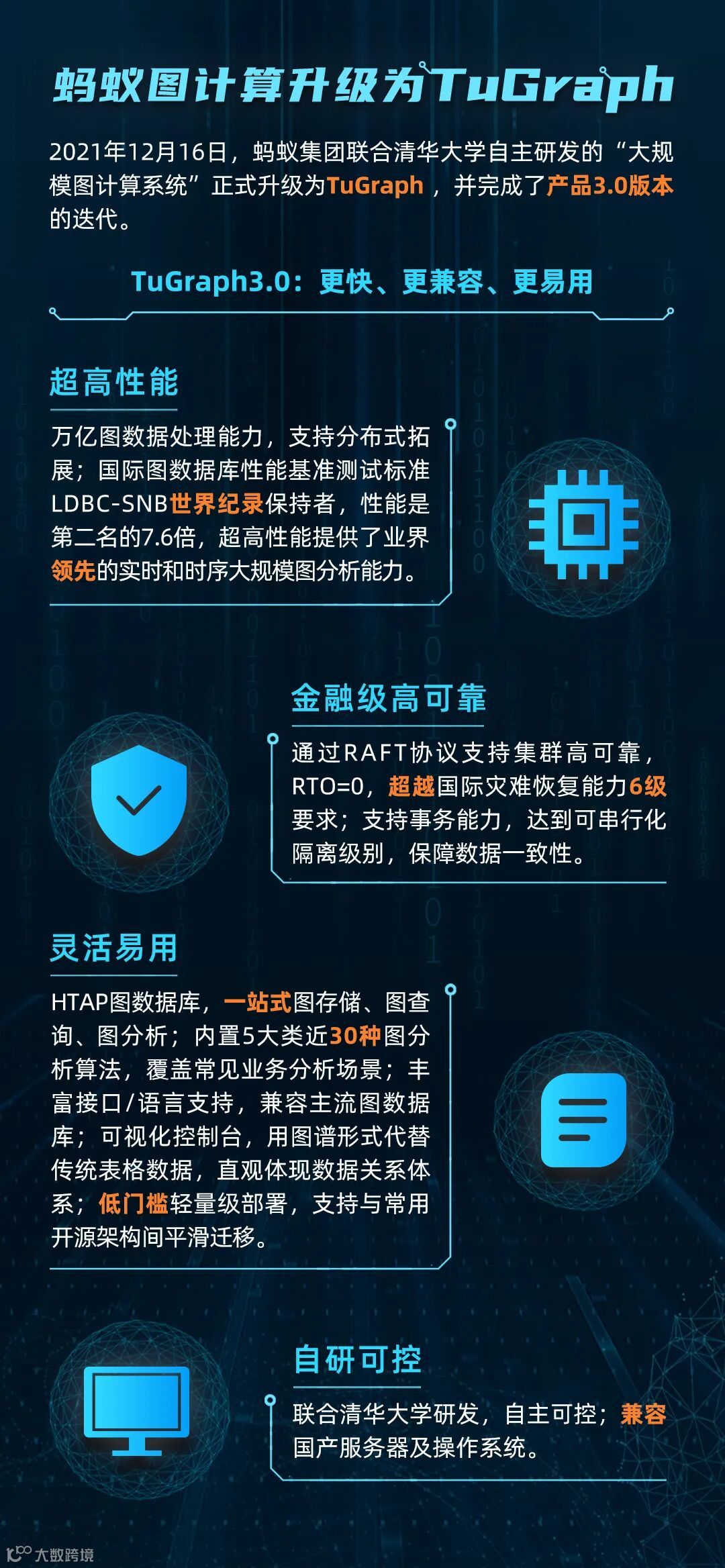 蚂蚁图计算升级为TuGraph

2021年12月16日，蚂蚁集团联合清华大学自主研发的“大规模图计算系统”正式升级为TuGraph，并完成了产品3.0版本的迭代。

TuGraph3.0：更快、更兼容、更易用

超高性能

万亿图数据处理能力，支持分布式拓展；国际图数据库性能基准测试标准LDBC-SNB世界纪录保持者，性能是第二名的7.6倍，超高性能提供了业界领先的实时和时序大规模图分析能力。

金融级高可靠

通过RAFT协议支持集群高可靠，RTO=0，超越国际灾难恢复能力6级要求；支持事务能力，达到可串行化隔离级别，保障数据一致性。

灵活易用

HTAP图数据库，一站式图存储、图查询、图分析；内置5大类近30种图分析算法，覆盖常见业务分析场景；丰富接口/语言支持，兼容主流图数据库；可视化控制台，用图谱形式代替传统表格数据，直观体现数据关系体系；低门槛轻量级部署，支持与常用开源架构间平滑迁移。

自研可控

联合清华大学研发，自主可控；兼容国产服务器及操作系统。

大数跨境